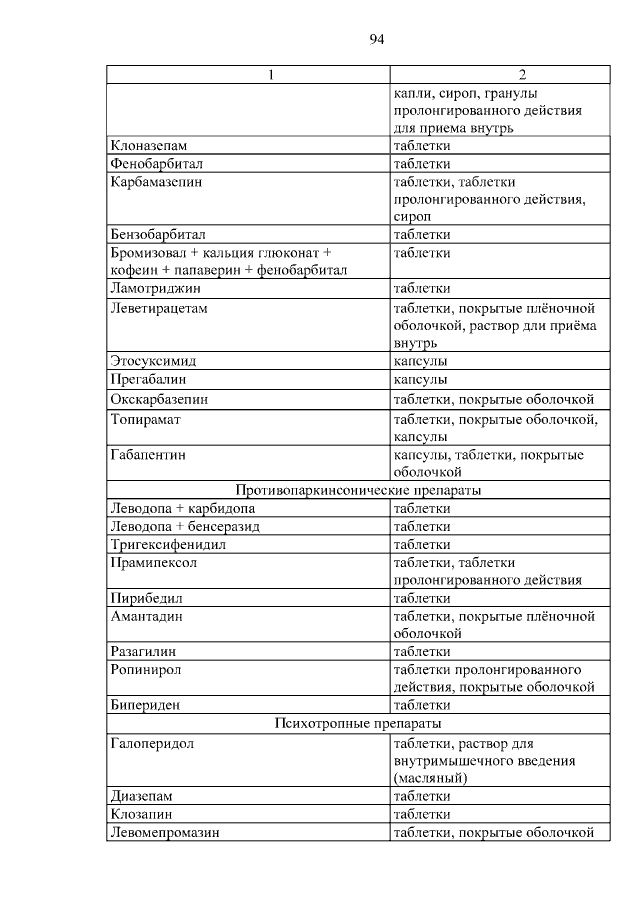 94

| 1 | 2 |
|---|---|
| | капли, сироп, гранулы пролонгированного действия для приема внутрь |
| Клоназепам | таблетки |
| Фенобарбитал | таблетки |
| Карбамазепин | таблетки, таблетки пролонгированного действия, сироп |
| Бензобарбитал | таблетки |
| Бромизовал + кальция глюконат + кофеин + папаверин + фенобарбитал | таблетки |
| Ламотриджин | таблетки |
| Леветирацетам | таблетки, покрытые плёночной оболочкой, раствор дли приёма внутрь |
| Этосуксимид | капсулы |
| Прегабалин | капсулы |
| Окскарбазепин | таблетки, покрытые оболочкой |
| Топирамат | таблетки, покрытые оболочкой, капсулы |
| Габапентин | капсулы, таблетки, покрытые оболочкой |
| Противопаркинсонические препараты | |
| Леводопа + карбидопа | таблетки |
| Леводопа + бенсеразид | таблетки |
| Тригексифенидил | таблетки |
| Прамипексол | таблетки, таблетки пролонгированного действия |
| Пирибедил | таблетки |
| Амантадин | таблетки, покрытые плёночной оболочкой |
| Разагилин | таблетки |
| Ропинирол | таблетки пролонгированного действия, покрытые оболочкой |
| Бипериден | таблетки |
| Психотропные препараты | |
| Галоперидол | таблетки, раствор для внутримышечного введения (масляный) |
| Диазепам | таблетки |
| Клозапин | таблетки |
| Левомепромазин | таблетки, покрытые оболочкой |